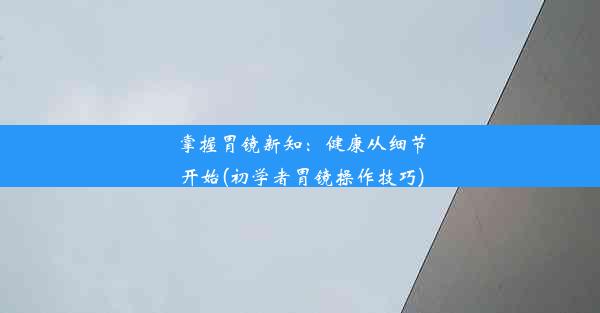 掌握胃镜新知：健康从细节开始(初学者胃镜操作技巧)